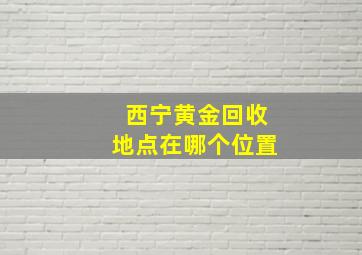 西宁黄金回收
地点在哪个位置